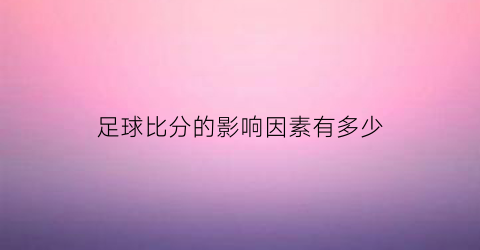 足球比分的影响因素有多少